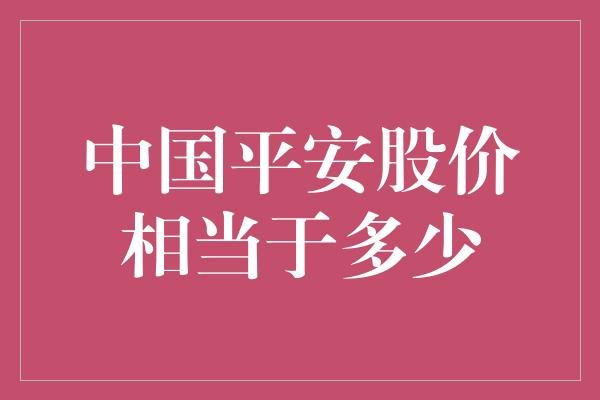 中国平安股价
相当于多少